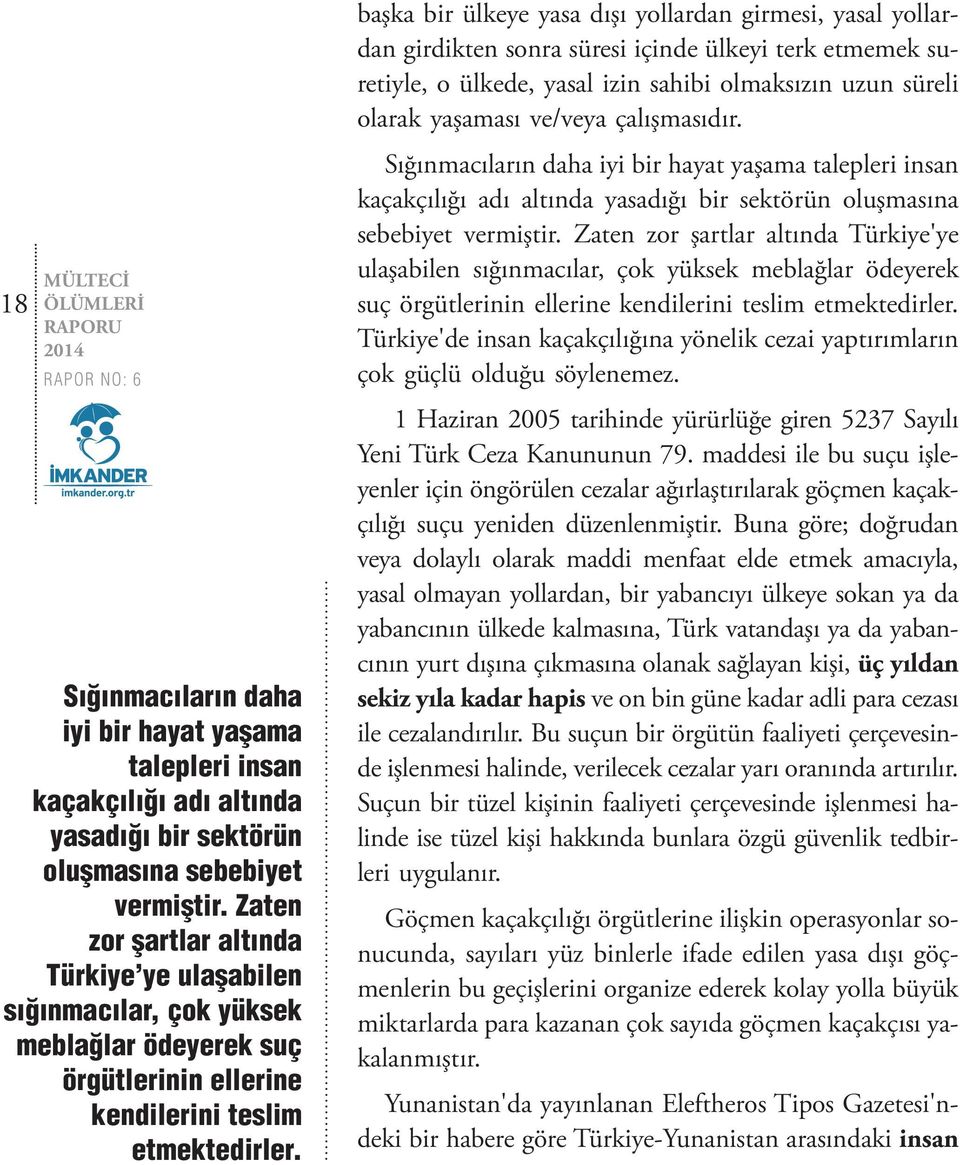 18

MÜLTECİ ÖLÜMLERİ RAPORU 2014

RAPOR NO: 6

İMKANDER
imkander.org.tr

Sığınmacıların daha iyi bir hayat yaşama talepleri insan kaçakçılığı adı altında yasadığı bir sektörün oluşmasına sebebiyet vermiştir. Zaten zor şartlar altında Türkiye'ye ulaşabilen sığınmacılar, çok yüksek meblağlar ödeyerek suç örgütlerinin ellerine kendilerini teslim etmektedirler.

başka bir ülkeye yasa dışı yollardan girmesi, yasal yollardan girdikten sonra süresi içinde ülkeyi terk etmemek suretiyle, o ülkede, yasal izin sahibi olmaksızın uzun süreli olarak yaşaması ve/veya çalışmasıdır.

Sığınmacıların daha iyi bir hayat yaşama talepleri insan kaçakçılığı adı altında yasadığı bir sektörün oluşmasına sebebiyet vermiştir. Zaten zor şartlar altında Türkiye'ye ulaşabilen sığınmacılar, çok yüksek meblağlar ödeyerek suç örgütlerinin ellerine kendilerini teslim etmektedirler. Türkiye'de insan kaçakçılığına yönelik cezai yaptırımların çok güçlü olduğu söylenemez.

1 Haziran 2005 tarihinde yürürlüğe giren 5237 Sayılı Yeni Türk Ceza Kanununun 79. maddesi ile bu suçu işleyenler için öngörülen cezalar ağırlaştırılarak göçmen kaçakçılığı suçu yeniden düzenlenmiştir. Buna göre; doğrudan veya dolaylı olarak maddi menfaat elde etmek amacıyla, yasal olmayan yollardan, bir yabancıyı ülkeye sokan ya da yabancının ülkede kalmasına, Türk vatandaşı ya da yabancının yurt dışına çıkmasına olanak sağlayan kişi, üç yıldan sekiz yıla kadar hapis ve on bin güne kadar adli para cezası ile cezalandırılır. Bu suçun bir örgütün faaliyeti çerçevesinde işlenmesi halinde, verilecek cezalar yarı oranında artırılır. Suçun bir tüzel kişinin faaliyeti çerçevesinde işlenmesi halinde ise tüzel kişi hakkında bunlara özgü güvenlik tedbirleri uygulanır.

Göçmen kaçakçılığı örgütlerine ilişkin operasyonlar sonucunda, sayıları yüz binlerle ifade edilen yasa dışı göçmenlerin bu geçişlerini organize ederek kolay yolla büyük miktarlarda para kazanan çok sayıda göçmen kaçakçısı yakalanmıştır.

Yunanistan'da yayınlanan Eleftheros Tipos Gazetesi'ndeki bir habere göre Türkiye-Yunanistan arasındaki insan